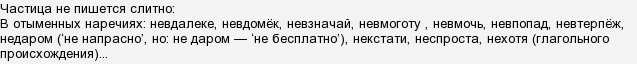 Частица не пишется слитно:
В отыменных наречиях: невдалеке, невдомёк, невзначай, невмоготу , невмочь, невпопад, невтерпёж, недаром ('не напрасно', но: не даром — 'не бесплатно'), некстати, неспроста, нехотя (глагольного происхождения)...